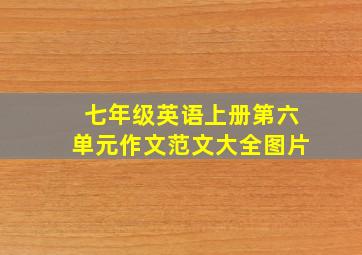 七年级英语上册第六单元作文范文大全图片